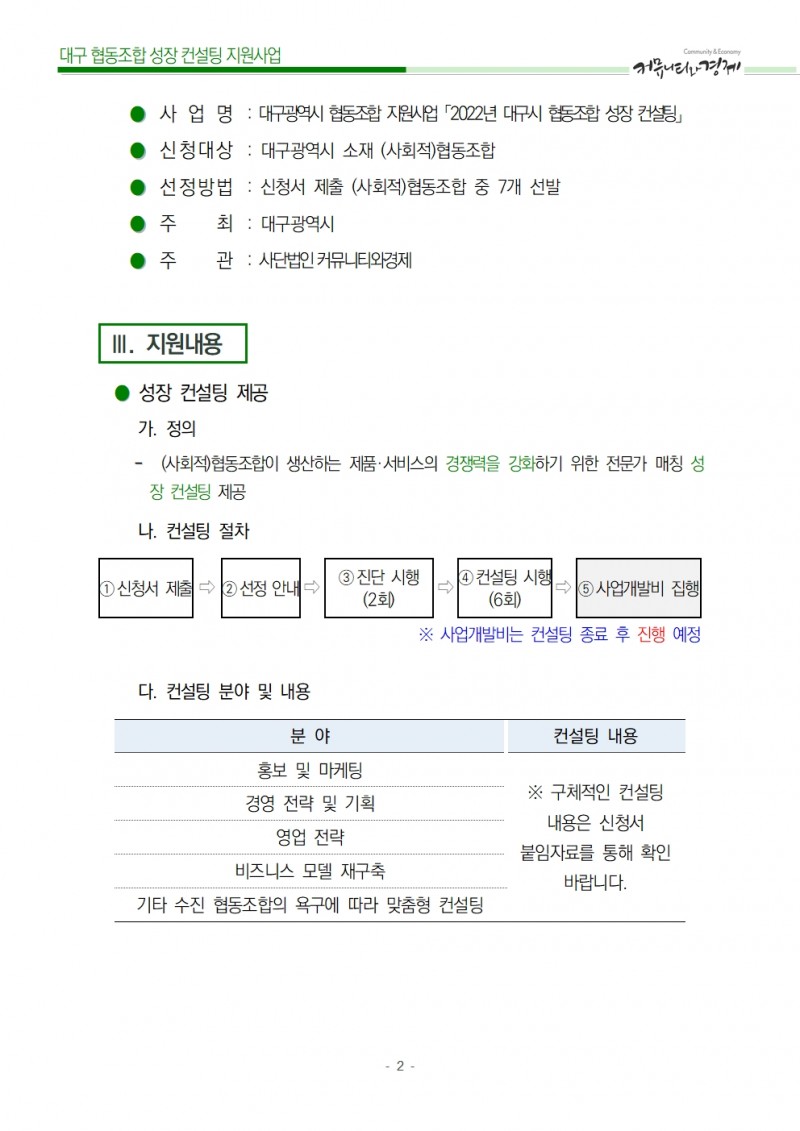 대구 협동조합 성장 컨설팅 지원사업

Community & Economy
커뮤니티와경제

● 사 업 명 : 대구광역시 협동조합 지원사업 「2022년 대구시 협동조합 성장 컨설팅」

● 신청대상 : 대구광역시 소재 (사회적)협동조합

● 선정방법 : 신청서 제출 (사회적)협동조합 중 7개 선발

● 주 최 : 대구광역시

● 주 관 : 사단법인 커뮤니티와경제

Ⅲ. 지원내용

● 성장 컨설팅 제공

가. 정의

- (사회적)협동조합이 생산하는 제품·서비스의 경쟁력을 강화하기 위한 전문가 매칭 성장 컨설팅 제공

나. 컨설팅 절차

① 신청서 제출 ⇨ ② 선정 안내 ⇨ ③ 진단 시행 (2회) ⇨ ④ 컨설팅 시행 (6회) ⇨ ⑤ 사업개발비 집행

※ 사업개발비는 컨설팅 종료 후 진행 예정

다. 컨설팅 분야 및 내용

| 분 야 | 컨설팅 내용 |
|---|---|
| 홍보 및 마케팅 | ※ 구체적인 컨설팅 내용은 신청서 붙임자료를 통해 확인 바랍니다. |
| 경영 전략 및 기획 | |
| 영업 전략 | |
| 비즈니스 모델 재구축 | |
| 기타 수진 협동조합의 욕구에 따라 맞춤형 컨설팅 | |

- 2 -